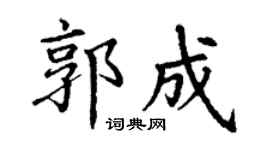 郭成

词典网